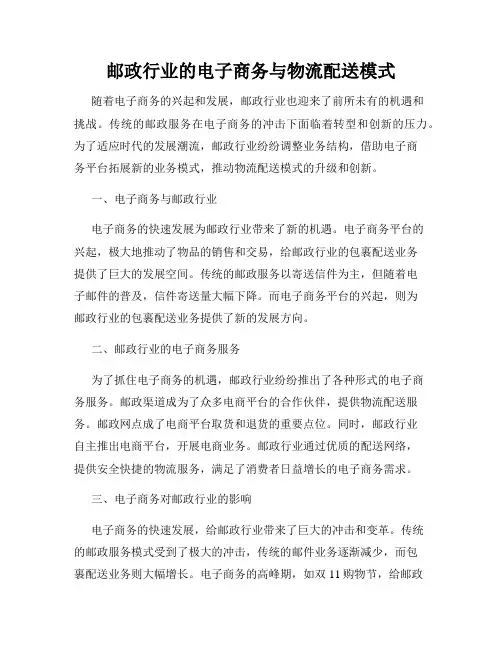 邮政行业的电子商务与物流配送模式

随着电子商务的兴起和发展，邮政行业也迎来了前所未有的机遇和挑战。传统的邮政服务在电子商务的冲击下面临着转型和创新的压力。为了适应时代的发展潮流，邮政行业纷纷调整业务结构，借助电子商务平台拓展新的业务模式，推动物流配送模式的升级和创新。

一、电子商务与邮政行业

电子商务的快速发展为邮政行业带来了新的机遇。电子商务平台的兴起，极大地推动了物品的销售和交易，给邮政行业的包裹配送业务提供了巨大的发展空间。传统的邮政服务以寄送信件为主，但随着电子邮件的普及，信件寄送量大幅下降。而电子商务平台的兴起，则为邮政行业的包裹配送业务提供了新的发展方向。

二、邮政行业的电子商务服务

为了抓住电子商务的机遇，邮政行业纷纷推出了各种形式的电子商务服务。邮政渠道成为了众多电商平台的合作伙伴，提供物流配送服务。邮政网点成了电商平台取货和退货的重要点位。同时，邮政行业自主推出电商平台，开展电商业务。邮政行业通过优质的配送网络，提供安全快捷的物流服务，满足了消费者日益增长的电子商务需求。

三、电子商务对邮政行业的影响

电子商务的快速发展，给邮政行业带来了巨大的冲击和变革。传统的邮政服务模式受到了极大的冲击，传统的邮件业务逐渐减少，而包裹配送业务则大幅增长。电子商务的高峰期，如双 11 购物节，给邮政